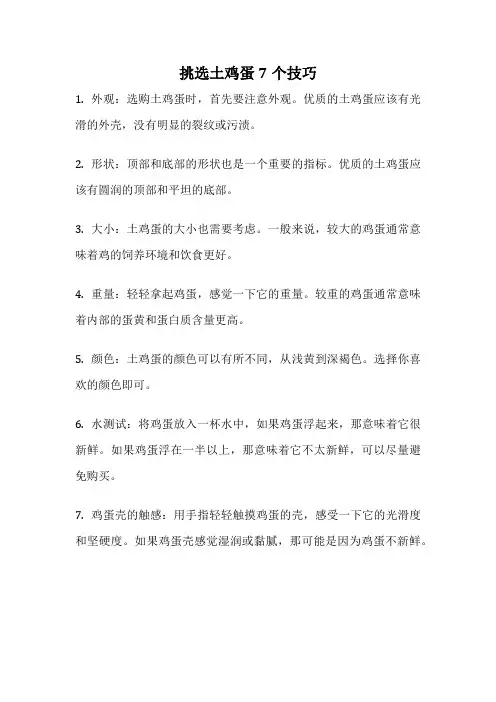 挑选土鸡蛋 7 个技巧

1. 外观：选购土鸡蛋时，首先要注意外观。优质的土鸡蛋应该有光滑的外壳，没有明显的裂纹或污渍。

2. 形状：顶部和底部的形状也是一个重要的指标。优质的土鸡蛋应该有圆润的顶部和平坦的底部。

3. 大小：土鸡蛋的大小也需要考虑。一般来说，较大的鸡蛋通常意味着鸡的饲养环境和饮食更好。

4. 重量：轻轻拿起鸡蛋，感觉一下它的重量。较重的鸡蛋通常意味着内部的蛋黄和蛋白质含量更高。

5. 颜色：土鸡蛋的颜色可以有所不同，从浅黄到深褐色。选择你喜欢的颜色即可。

6. 水测试：将鸡蛋放入一杯水中，如果鸡蛋浮起来，那意味着它很新鲜。如果鸡蛋浮在一半以上，那意味着它不太新鲜，可以尽量避免购买。

7. 鸡蛋壳的触感：用手指轻轻触摸鸡蛋的壳，感受一下它的光滑度和坚硬度。如果鸡蛋壳感觉湿润或黏腻，那可能是因为鸡蛋不新鲜。